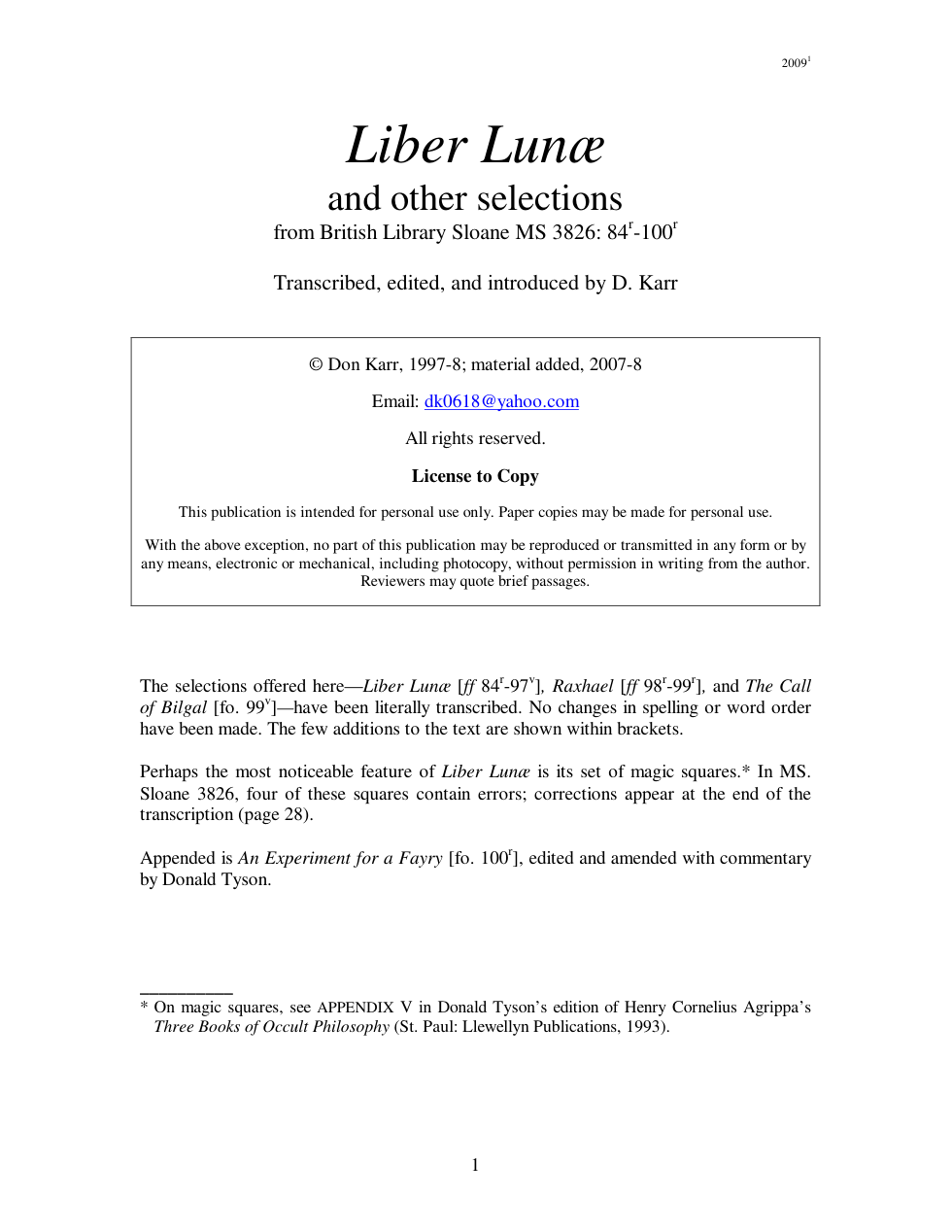 2009$^{1}$

Liber Lunæ

and other selections

from British Library Sloane MS 3826: 84$^{r}$-100$^{r}$

Transcribed, edited, and introduced by D. Karr

© Don Karr, 1997-8; material added, 2007-8

Email: dk0618@yahoo.com

All rights reserved.

License to Copy

This publication is intended for personal use only. Paper copies may be made for personal use.

With the above exception, no part of this publication may be reproduced or transmitted in any form or by any means, electronic or mechanical, including photocopy, without permission in writing from the author. Reviewers may quote brief passages.

The selections offered here—Liber Lunæ [ff 84$^{r}$-97$^{v}$], Raxhael [ff 98$^{r}$-99$^{r}$], and The Call of Bilgal [fo. 99$^{v}$]—have been literally transcribed. No changes in spelling or word order have been made. The few additions to the text are shown within brackets.

Perhaps the most noticeable feature of Liber Lunæ is its set of magic squares.* In MS. Sloane 3826, four of these squares contain errors; corrections appear at the end of the transcription (page 28).

Appended is An Experiment for a Fayry [fo. 100$^{r}$], edited and amended with commentary by Donald Tyson.

* On magic squares, see APPENDIX V in Donald Tyson's edition of Henry Cornelius Agrippa's Three Books of Occult Philosophy (St. Paul: Llewellyn Publications, 1993).

1